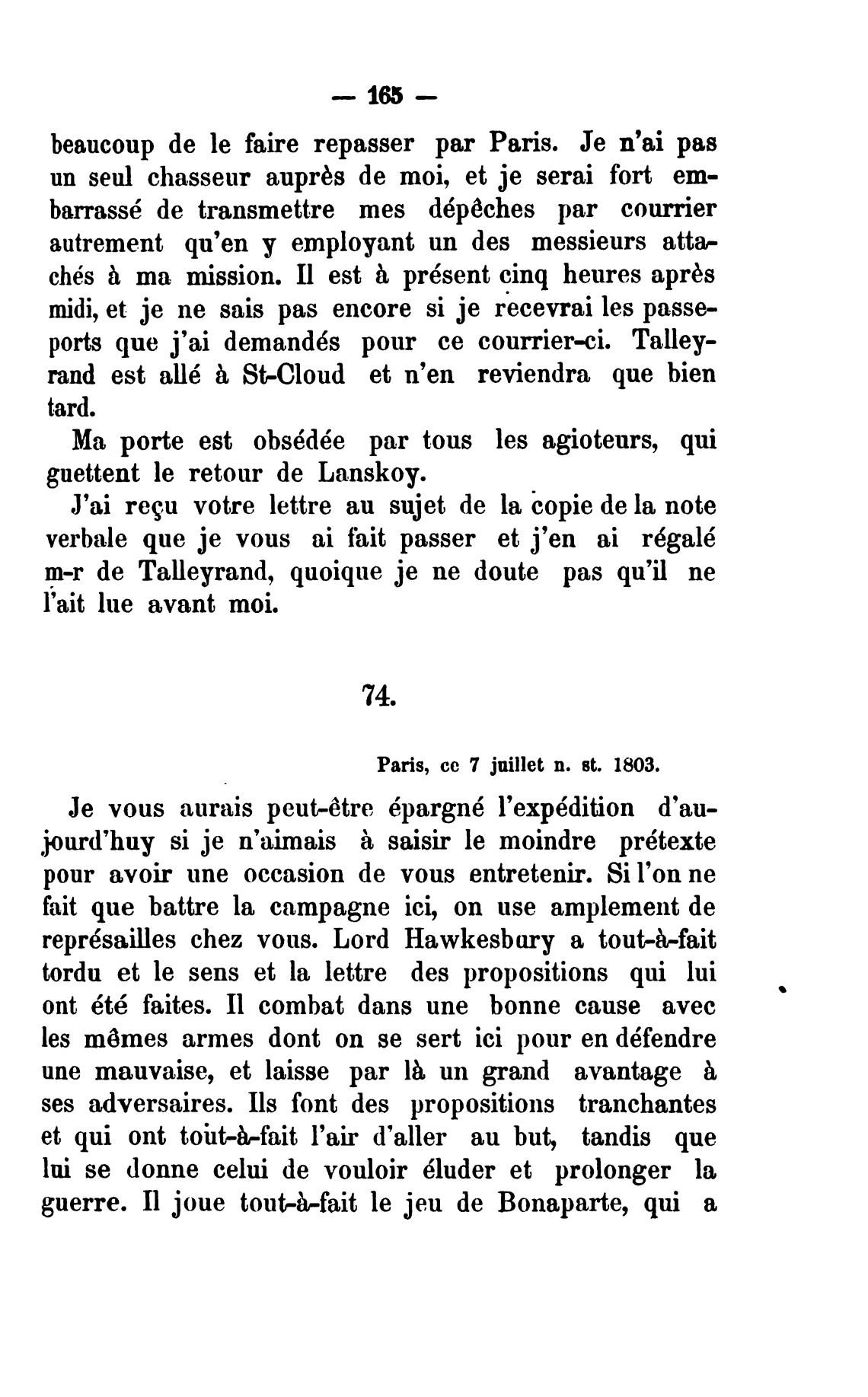 — 165 —

beaucoup de le faire repasser par Paris. Je n'ai pas un seul chasseur auprès de moi, et je serai fort embarrassé de transmettre mes dépêches par courrier autrement qu'en y employant un des messieurs attachés à ma mission. Il est à présent cinq heures après midi, et je ne sais pas encore si je recevrai les passeports que j'ai demandés pour ce courrier-ci. Talleyrand est allé à St-Cloud et n'en reviendra que bien tard.

Ma porte est obsédée par tous les agioteurs, qui guettent le retour de Lanskoy.

J'ai reçu votre lettre au sujet de la copie de la note verbale que je vous ai fait passer et j'en ai régalé m-r de Talleyrand, quoique je ne doute pas qu'il ne l'ait lue avant moi.

74.

Paris, ce 7 juillet n. st. 1803.

Je vous aurais peut-être épargné l'expédition d'aujourd'huy si je n'aimais à saisir le moindre prétexte pour avoir une occasion de vous entretenir. Si l'on ne fait que battre la campagne ici, on use amplement de représailles chez vous. Lord Hawkesbury a tout-à-fait tordu et le sens et la lettre des propositions qui lui ont été faites. Il combat dans une bonne cause avec les mêmes armes dont on se sert ici pour en défendre une mauvaise, et laisse par là un grand avantage à ses adversaires. Ils font des propositions tranchantes et qui ont tout-à-fait l'air d'aller au but, tandis que lui se donne celui de vouloir éluder et prolonger la guerre. Il joue tout-à-fait le jeu de Bonaparte, qui a